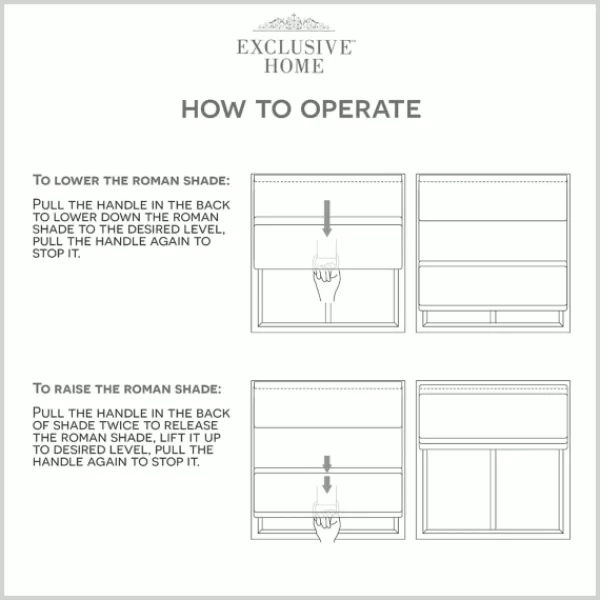 EXCLUSIVE™
HOME

HOW TO OPERATE

TO LOWER THE ROMAN SHADE:

PULL THE HANDLE IN THE BACK TO LOWER DOWN THE ROMAN SHADE TO THE DESIRED LEVEL, PULL THE HANDLE AGAIN TO STOP IT.

TO RAISE THE ROMAN SHADE:

PULL THE HANDLE IN THE BACK OF SHADE TWICE TO RELEASE THE ROMAN SHADE, LIFT IT UP TO DESIRED LEVEL, PULL THE HANDLE AGAIN TO STOP IT.